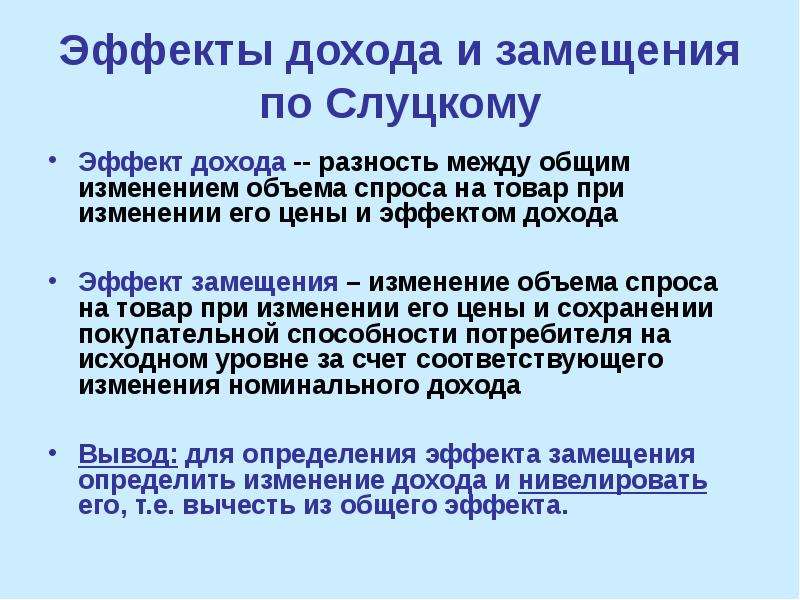 Эффекты дохода и замещения по Слуцкому

• Эффект дохода -- разность между общим изменением объема спроса на товар при изменении его цены и эффектом дохода

• Эффект замещения – изменение объема спроса на товар при изменении его цены и сохранении покупательной способности потребителя на исходном уровне за счет соответствующего изменения номинального дохода

• Вывод: для определения эффекта замещения определить изменение дохода и нивелировать его, т.е. вычесть из общего эффекта.